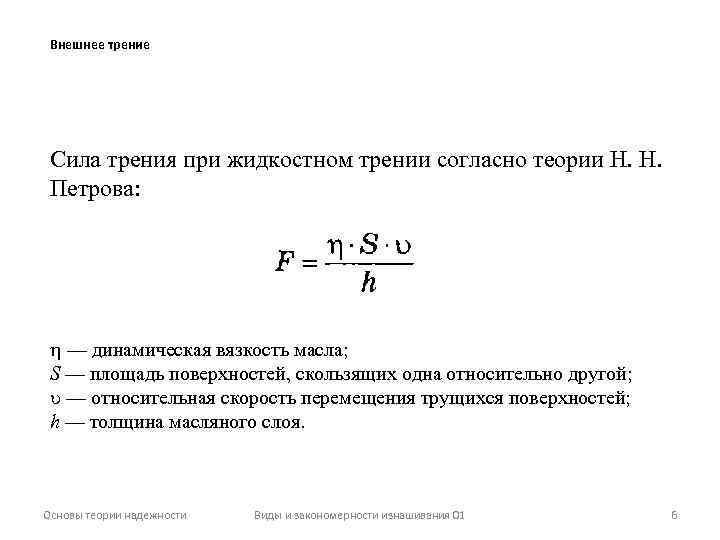 Внешнее трение

Сила трения при жидкостном трении согласно теории Н. Н. Петрова:

$F = \frac{\eta \cdot S \cdot \upsilon}{h}$

$\eta$ — динамическая вязкость масла;
$S$ — площадь поверхностей, скользящих одна относительно другой;
$\upsilon$ — относительная скорость перемещения трущихся поверхностей;
$h$ — толщина масляного слоя.

Основы теории надежности Виды и закономерности изнашивания 01 6